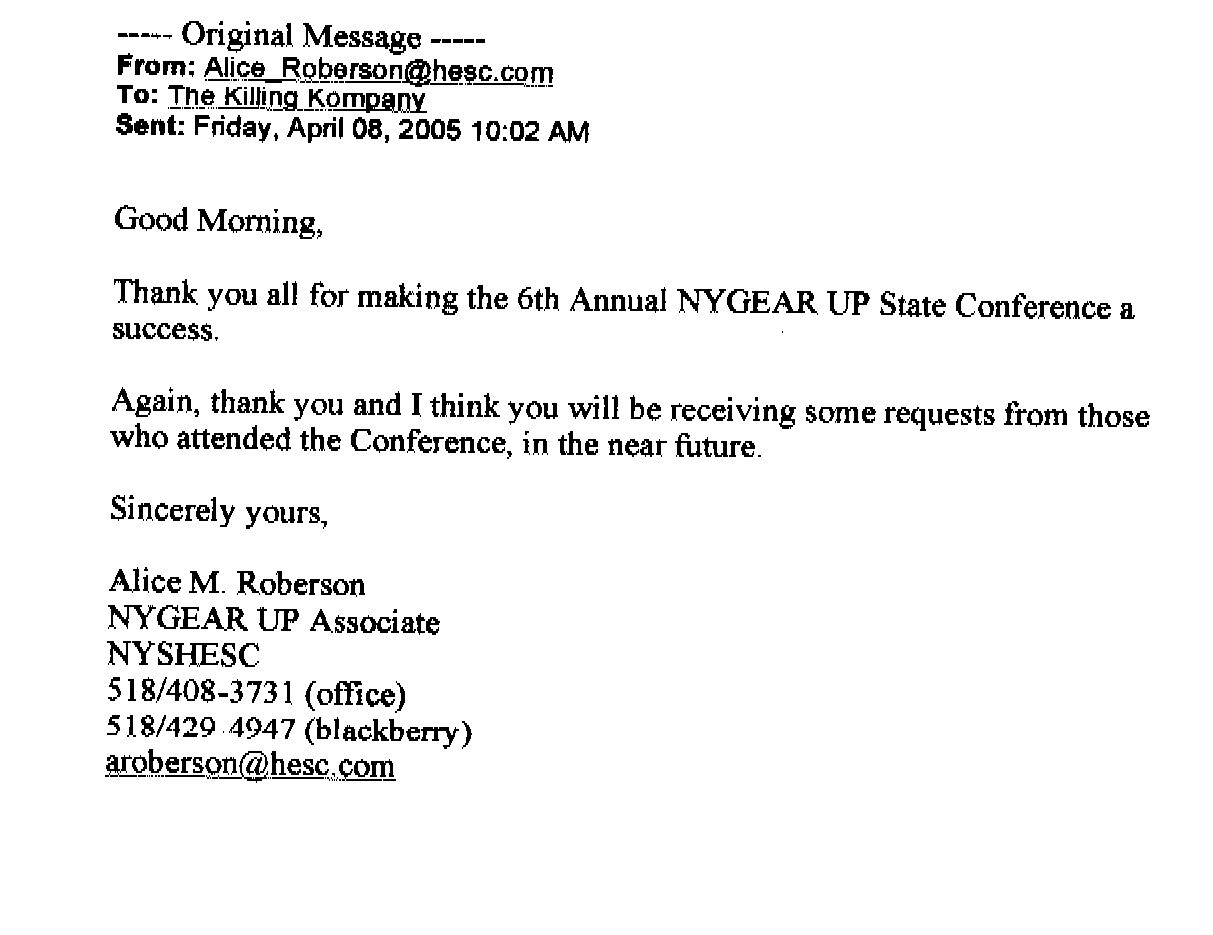 ----- Original Message -----
From: Alice_Roberson@hesc.com
To: The Killing Kompany
Sent: Friday, April 08, 2005 10:02 AM

Good Morning,

Thank you all for making the 6th Annual NYGEAR UP State Conference a success.

Again, thank you and I think you will be receiving some requests from those who attended the Conference, in the near future.

Sincerely yours,

Alice M. Roberson
NYGEAR UP Associate
NYSHESC
518/408-3731 (office)
518/429 4947 (blackberry)
aroberson@hesc.com